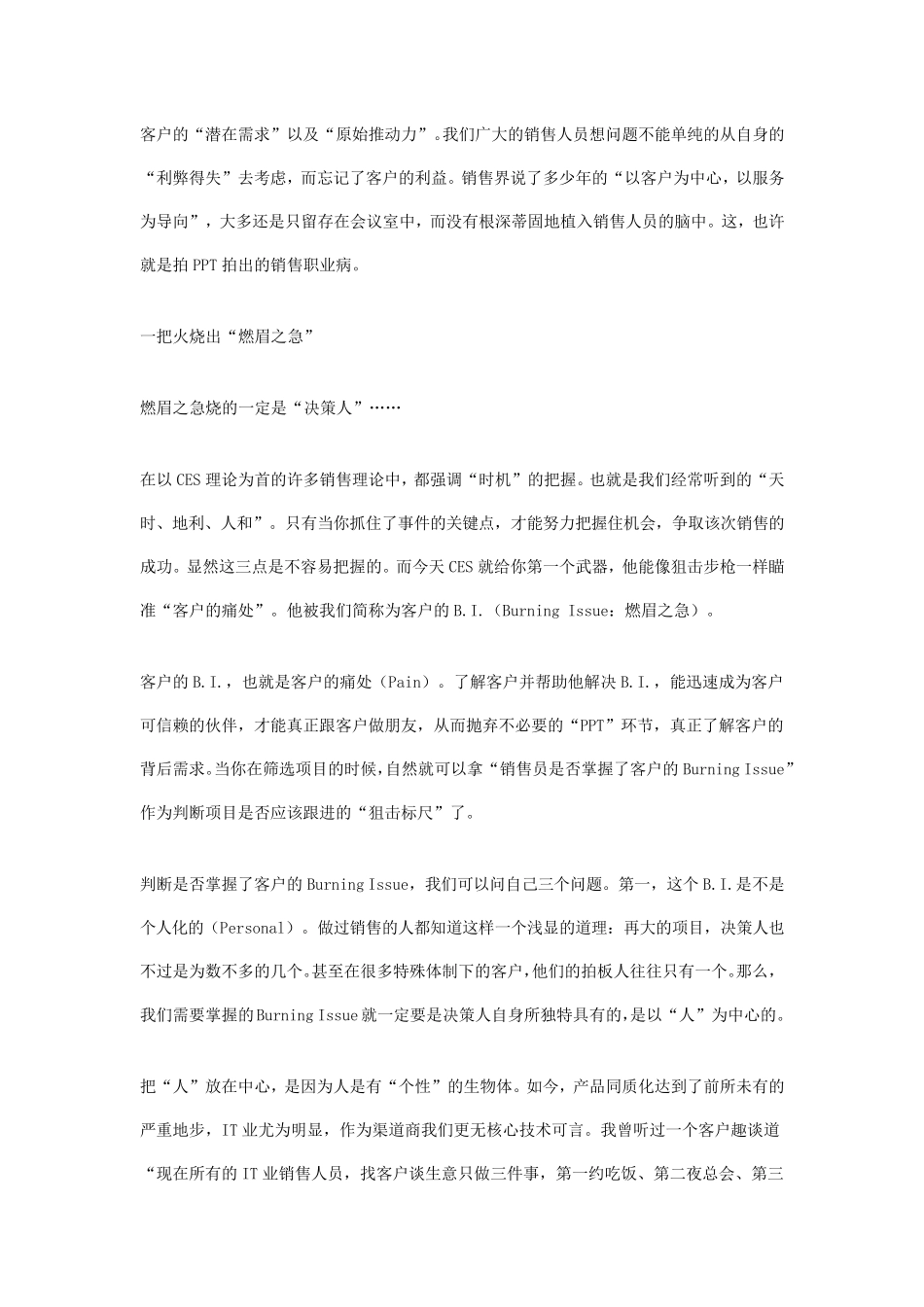 客户的“潜在需求”以及“原始推动力”。我们广大的销售人员想问题不能单纯的从自身的“利弊得失”去考虑，而忘记了客户的利益。销售界说了多少年的“以客户为中心，以服务为导向”，大多还是只留存在会议室中，而没有根深蒂固地植入销售人员的脑中。这，也许就是拍 PPT 拍出的销售职业病。

一把火烧出“燃眉之急”

燃眉之急烧的一定是“决策人”……

在以 CES 理论为首的许多销售理论中，都强调“时机”的把握。也就是我们经常听到的“天时、地利、人和”。只有当你抓住了事件的关键点，才能努力把握住机会，争取该次销售的成功。显然这三点是不容易把握的。而今天 CES 就给你第一个武器，他能像狙击步枪一样瞄准“客户的痛处”。他被我们简称为客户的 B.I.（Burning Issue：燃眉之急）。

客户的 B.I.，也就是客户的痛处（Pain）。了解客户并帮助他解决 B.I.，能迅速成为客户可信赖的伙伴，才能真正跟客户做朋友，从而抛弃不必要的“PPT”环节，真正了解客户的背后需求。当你在筛选项目的时候，自然就可以拿“销售员是否掌握了客户的 Burning Issue”作为判断项目是否应该跟进的“狙击标尺”了。

判断是否掌握了客户的 Burning Issue，我们可以问自己三个问题。第一，这个 B.I.是不是个人化的（Personal）。做过销售的人都知道这样一个浅显的道理：再大的项目，决策人也不过是为数不多的几个。甚至在很多特殊体制下的客户，他们的拍板人往往只有一个。那么，我们需要掌握的 Burning Issue 就一定要是决策人自身所独特具有的，是以“人”为中心的。

把“人”放在中心，是因为人是有“个性”的生物体。如今，产品同质化达到了前所未有的严重地步，IT 业尤为明显，作为渠道商我们更无核心技术可言。我曾听过一个客户趣谈道“现在所有的 IT 业销售人员，找客户谈生意只做三件事，第一约吃饭、第二夜总会、第三